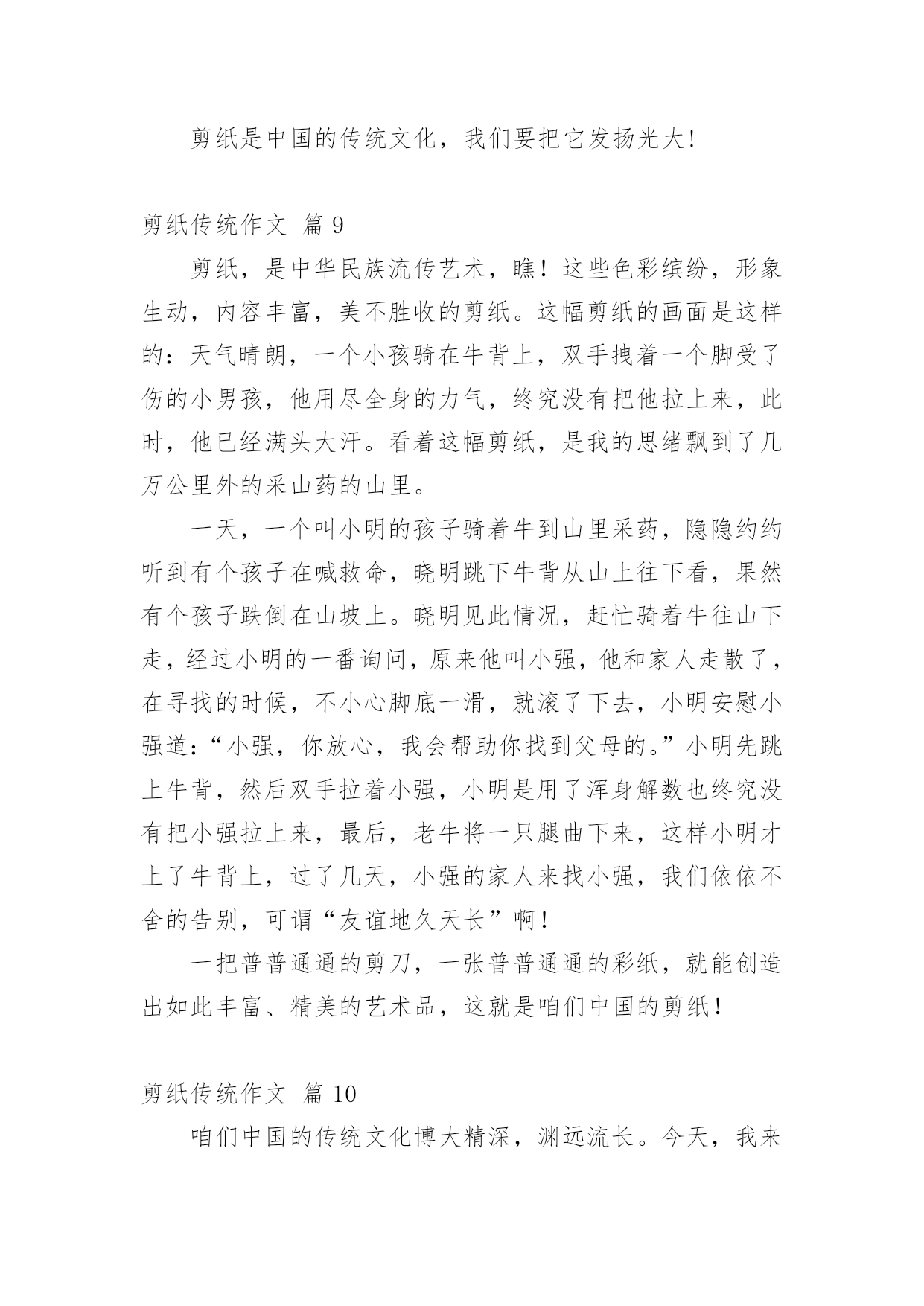 剪纸是中国的传统文化，我们要把它发扬光大!

剪纸传统作文 篇 9

剪纸，是中华民族流传艺术，瞧！这些色彩缤纷，形象生动，内容丰富，美不胜收的剪纸。这幅剪纸的画面是这样的：天气晴朗，一个小孩骑在牛背上，双手拽着一个脚受了伤的小男孩，他用尽全身的力气，终究没有把他拉上来，此时，他已经满头大汗。看着这幅剪纸，是我的思绪飘到了几万公里外的采山药的山里。

一天，一个叫小明的孩子骑着牛到山里采药，隐隐约约听到有个孩子在喊救命，晓明跳下牛背从山上往下看，果然有个孩子跌倒在山坡上。晓明见此情况，赶忙骑着牛往山下走，经过小明的一番询问，原来他叫小强，他和家人走散了，在寻找的时候，不小心脚底一滑，就滚了下去，小明安慰小强道：“小强，你放心，我会帮助你找到父母的。”小明先跳上牛背，然后双手拉着小强，小明是用了浑身解数也终究没有把小强拉上来，最后，老牛将一只腿曲下来，这样小明才上了牛背上，过了几天，小强的家人来找小强，我们依依不舍的告别，可谓“友谊地久天长”啊！

一把普普通通的剪刀，一张普普通通的彩纸，就能创造出如此丰富、精美的艺术品，这就是咱们中国的剪纸！

剪纸传统作文 篇 10

咱们中国的传统文化博大精深，渊远流长。今天，我来